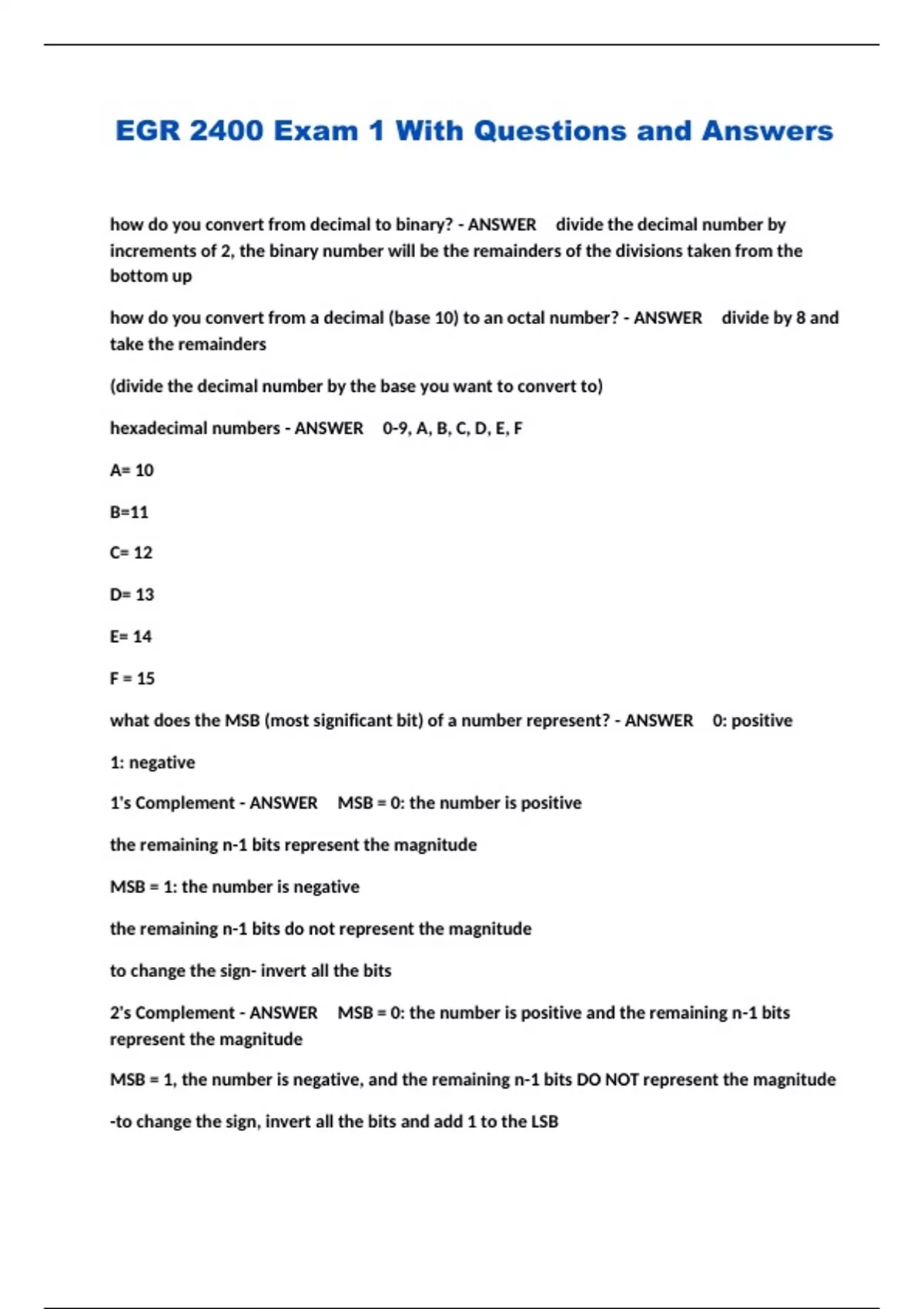 EGR 2400 Exam 1 With Questions and Answers

how do you convert from decimal to binary? - ANSWER divide the decimal number by increments of 2, the binary number will be the remainders of the divisions taken from the bottom up

how do you convert from a decimal (base 10) to an octal number? - ANSWER divide by 8 and take the remainders

(divide the decimal number by the base you want to convert to)

hexadecimal numbers - ANSWER 0-9, A, B, C, D, E, F

A= 10

B=11

C= 12

D= 13

E= 14

F = 15

what does the MSB (most significant bit) of a number represent? - ANSWER 0: positive

1: negative

1's Complement - ANSWER MSB = 0: the number is positive

the remaining n-1 bits represent the magnitude

MSB = 1: the number is negative

the remaining n-1 bits do not represent the magnitude

to change the sign- invert all the bits

2's Complement - ANSWER MSB = 0: the number is positive and the remaining n-1 bits represent the magnitude

MSB = 1, the number is negative, and the remaining n-1 bits DO NOT represent the magnitude

-to change the sign, invert all the bits and add 1 to the LSB